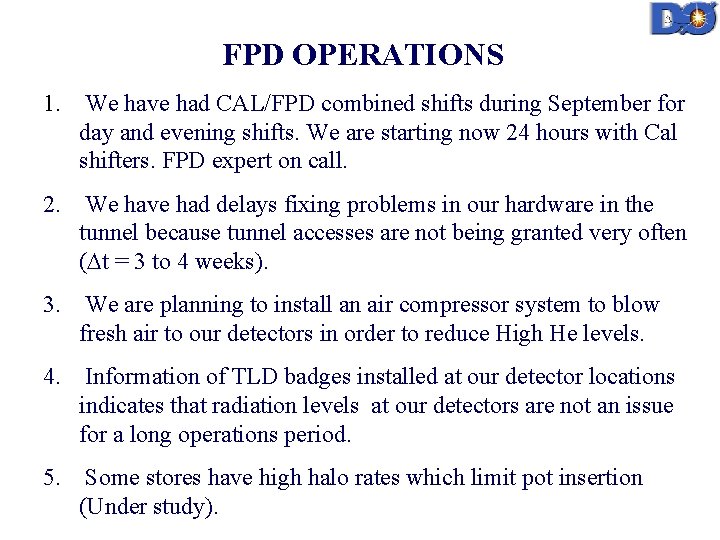 DØ

FPD OPERATIONS

1. We have had CAL/FPD combined shifts during September for day and evening shifts. We are starting now 24 hours with Cal shifters. FPD expert on call.

2. We have had delays fixing problems in our hardware in the tunnel because tunnel accesses are not being granted very often ($\Delta t = 3$ to 4 weeks).

3. We are planning to install an air compressor system to blow fresh air to our detectors in order to reduce High He levels.

4. Information of TLD badges installed at our detector locations indicates that radiation levels at our detectors are not an issue for a long operations period.

5. Some stores have high halo rates which limit pot insertion (Under study).